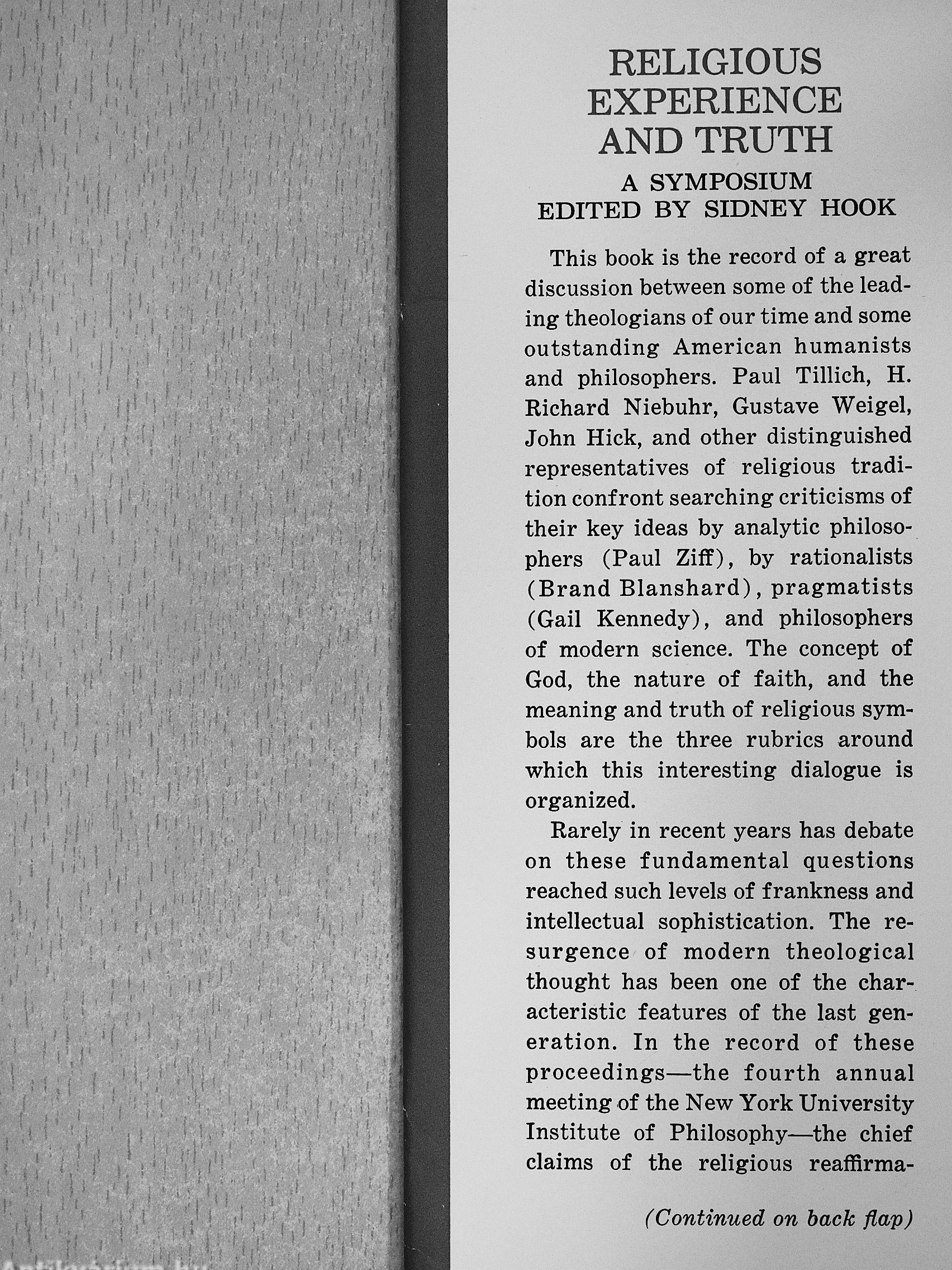 RELIGIOUS EXPERIENCE AND TRUTH

A SYMPOSIUM
EDITED BY SIDNEY HOOK

This book is the record of a great discussion between some of the leading theologians of our time and some outstanding American humanists and philosophers. Paul Tillich, H. Richard Niebuhr, Gustave Weigel, John Hick, and other distinguished representatives of religious tradition confront searching criticisms of their key ideas by analytic philosophers (Paul Ziff), by rationalists (Brand Blanshard), pragmatists (Gail Kennedy), and philosophers of modern science. The concept of God, the nature of faith, and the meaning and truth of religious symbols are the three rubrics around which this interesting dialogue is organized.

Rarely in recent years has debate on these fundamental questions reached such levels of frankness and intellectual sophistication. The resurgence of modern theological thought has been one of the characteristic features of the last generation. In the record of these proceedings—the fourth annual meeting of the New York University Institute of Philosophy—the chief claims of the religious reaffirma-

(Continued on back flap)

Antikvarium.hu